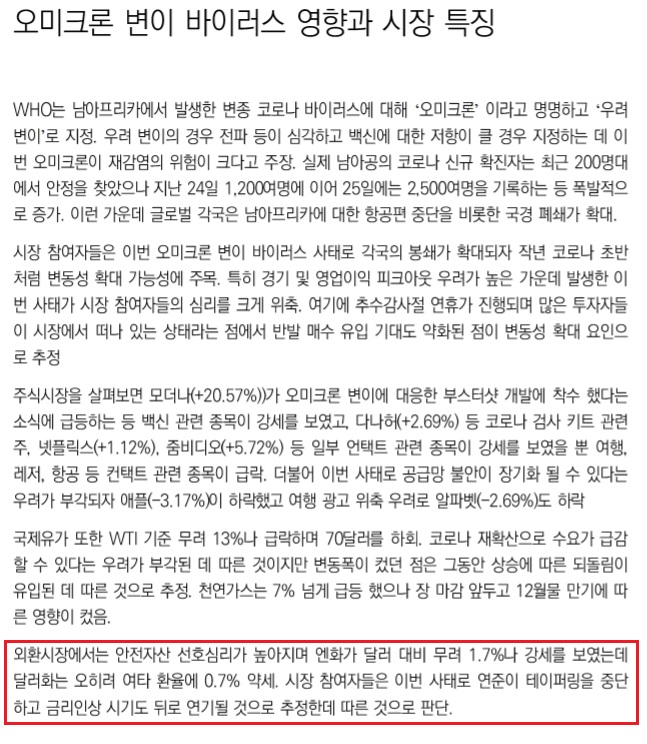 오미크론 변이 바이러스 영향과 시장 특징

WHO는 남아프리카에서 발생한 변종 코로나 바이러스에 대해 '오미크론' 이라고 명명하고 '우려 변이'로 지정. 우려 변이의 경우 전파 등이 심각하고 백신에 대한 저항이 클 경우 지정하는 데 이번 오미크론이 재감염의 위험이 크다고 주장. 실제 남아공의 코로나 신규 확진자는 최근 200명대에서 안정을 찾았으나 지난 24일 1,200여명에 이어 25일에는 2,500여명을 기록하는 등 폭발적으로 증가. 이런 가운데 글로벌 각국은 남아프리카에 대한 항공편 중단을 비롯한 국경 폐쇄가 확대.

시장 참여자들은 이번 오미크론 변이 바이러스 사태로 각국의 봉쇄가 확대되자 작년 코로나 초반처럼 변동성 확대 가능성에 주목. 특히 경기 및 영업이익 피크아웃 우려가 높은 가운데 발생한 이번 사태가 시장 참여자들의 심리를 크게 위축. 여기에 추수감사절 연휴가 진행되며 많은 투자자들이 시장에서 떠나 있는 상태라는 점에서 반발 매수 유입 기대도 약화된 점이 변동성 확대 요인으로 추정

주식시장을 살펴보면 모더나(+20.57%))가 오미크론 변이에 대응한 부스터샷 개발에 착수 했다는 소식에 급등하는 등 백신 관련 종목이 강세를 보였고, 다나허(+2.69%) 등 코로나 검사 키트 관련주, 넷플릭스(+1.12%), 줌비디오(+5.72%) 등 일부 언택트 관련 종목이 강세를 보였을 뿐 여행, 레저, 항공 등 컨택트 관련 종목이 급락. 더불어 이번 사태로 공급망 불안이 장기화 될 수 있다는 우려가 부각되자 애플(-3.17%)이 하락했고 여행 광고 위축 우려로 알파벳(-2.69%)도 하락

국제유가 또한 WTI 기준 무려 13%나 급락하며 70달러를 하회. 코로나 재확산으로 수요가 급감할 수 있다는 우려가 부각된 데 따른 것이지만 변동폭이 컸던 점은 그동안 상승에 따른 되돌림이 유입된 데 따른 것으로 추정. 천연가스는 7% 넘게 급등 했으나 장 마감 앞두고 12월물 만기에 따른 영향이 컸음.

외환시장에서는 안전자산 선호심리가 높아지며 엔화가 달러 대비 무려 1.7%나 강세를 보였는데 달러화는 오히려 여타 환율에 0.7% 약세. 시장 참여자들은 이번 사태로 연준이 테이퍼링을 중단하고 금리인상 시기도 뒤로 연기될 것으로 추정한데 따른 것으로 판단.